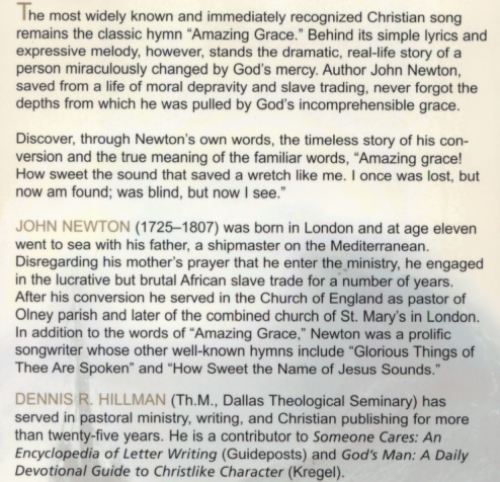 The most widely known and immediately recognized Christian song remains the classic hymn "Amazing Grace." Behind its simple lyrics and expressive melody, however, stands the dramatic, real-life story of a person miraculously changed by God's mercy. Author John Newton, saved from a life of moral depravity and slave trading, never forgot the depths from which he was pulled by God's incomprehensible grace.

Discover, through Newton's own words, the timeless story of his conversion and the true meaning of the familiar words, "Amazing grace! How sweet the sound that saved a wretch like me. I once was lost, but now am found; was blind, but now I see."

JOHN NEWTON (1725–1807) was born in London and at age eleven went to sea with his father, a shipmaster on the Mediterranean. Disregarding his mother's prayer that he enter the ministry, he engaged in the lucrative but brutal African slave trade for a number of years. After his conversion he served in the Church of England as pastor of Olney parish and later of the combined church of St. Mary's in London. In addition to the words of "Amazing Grace," Newton was a prolific songwriter whose other well-known hymns include "Glorious Things of Thee Are Spoken" and "How Sweet the Name of Jesus Sounds."

DENNIS R. HILLMAN (Th.M., Dallas Theological Seminary) has served in pastoral ministry, writing, and Christian publishing for more than twenty-five years. He is a contributor to Someone Cares: An Encyclopedia of Letter Writing (Guideposts) and God's Man: A Daily Devotional Guide to Christlike Character (Kregel).